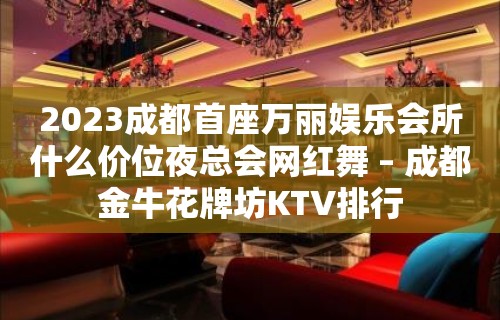 2023成都首座万丽娱乐会所什么价位夜总会网红舞 – 成都金牛花牌坊KTV排行